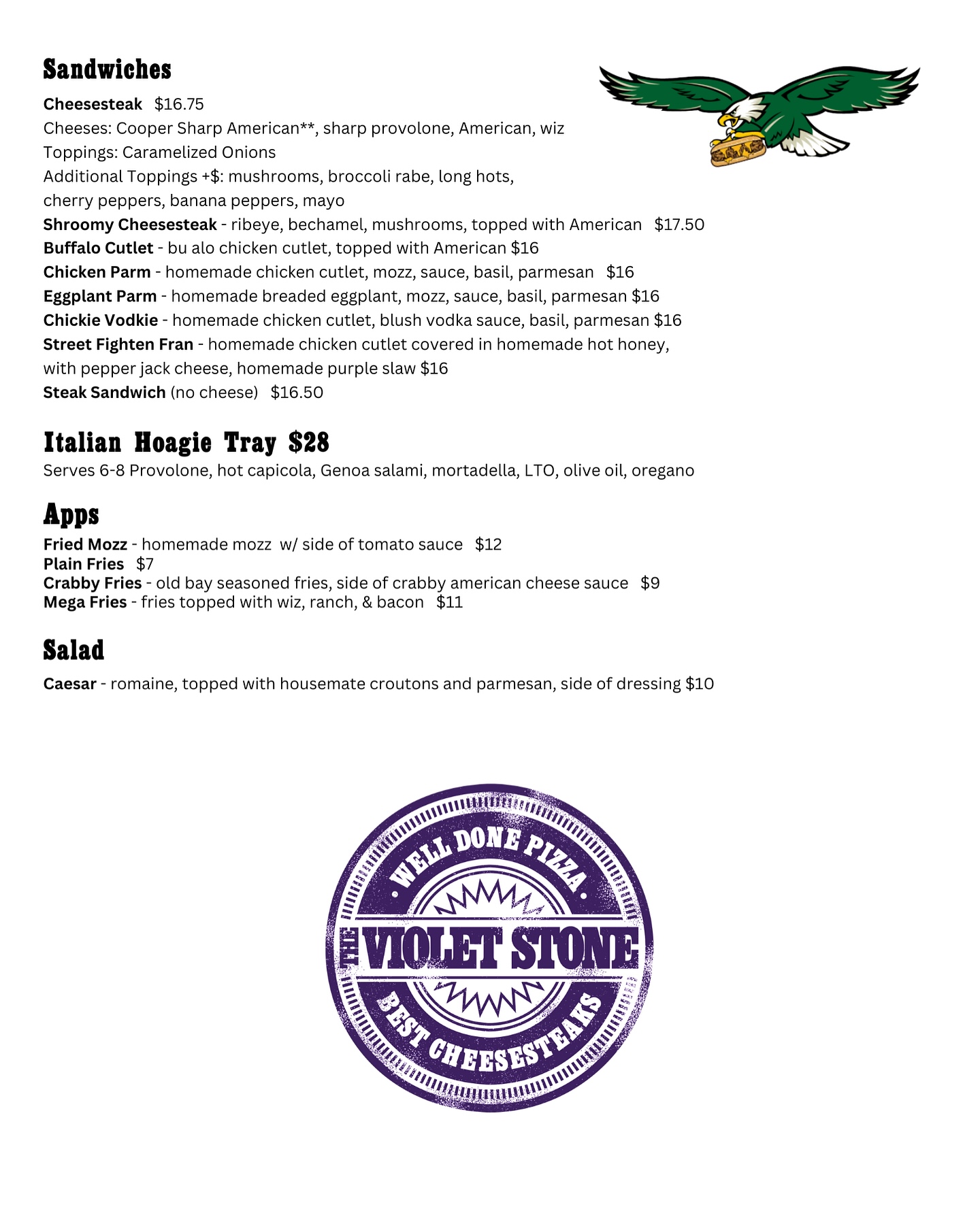 Sandwiches

Cheesesteak $16.75
Cheeses: Cooper Sharp American**, sharp provolone, American, wiz
Toppings: Caramelized Onions
Additional Toppings +$: mushrooms, broccoli rabe, long hots, cherry peppers, banana peppers, mayo
Shroomy Cheesesteak - ribeye, bechamel, mushrooms, topped with American $17.50
Buffalo Cutlet - bu alo chicken cutlet, topped with American $16
Chicken Parm - homemade chicken cutlet, mozz, sauce, basil, parmesan $16
Eggplant Parm - homemade breaded eggplant, mozz, sauce, basil, parmesan $16
Chickie Vodkie - homemade chicken cutlet, blush vodka sauce, basil, parmesan $16
Street Fighten Fran - homemade chicken cutlet covered in homemade hot honey, with pepper jack cheese, homemade purple slaw $16
Steak Sandwich (no cheese) $16.50

Italian Hoagie Tray $28
Serves 6-8 Provolone, hot capicola, Genoa salami, mortadella, LTO, olive oil, oregano

Apps
Fried Mozz - homemade mozz w/ side of tomato sauce $12
Plain Fries $7
Crabby Fries - old bay seasoned fries, side of crabby american cheese sauce $9
Mega Fries - fries topped with wiz, ranch, & bacon $11

Salad
Caesar - romaine, topped with housemate croutons and parmesan, side of dressing $10

WELL DONE PIZZA
THE VIOLET STONE
BEST CHEESESTEAKS